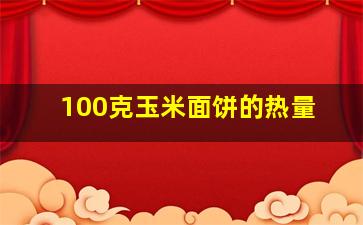 100克玉米面饼的热量